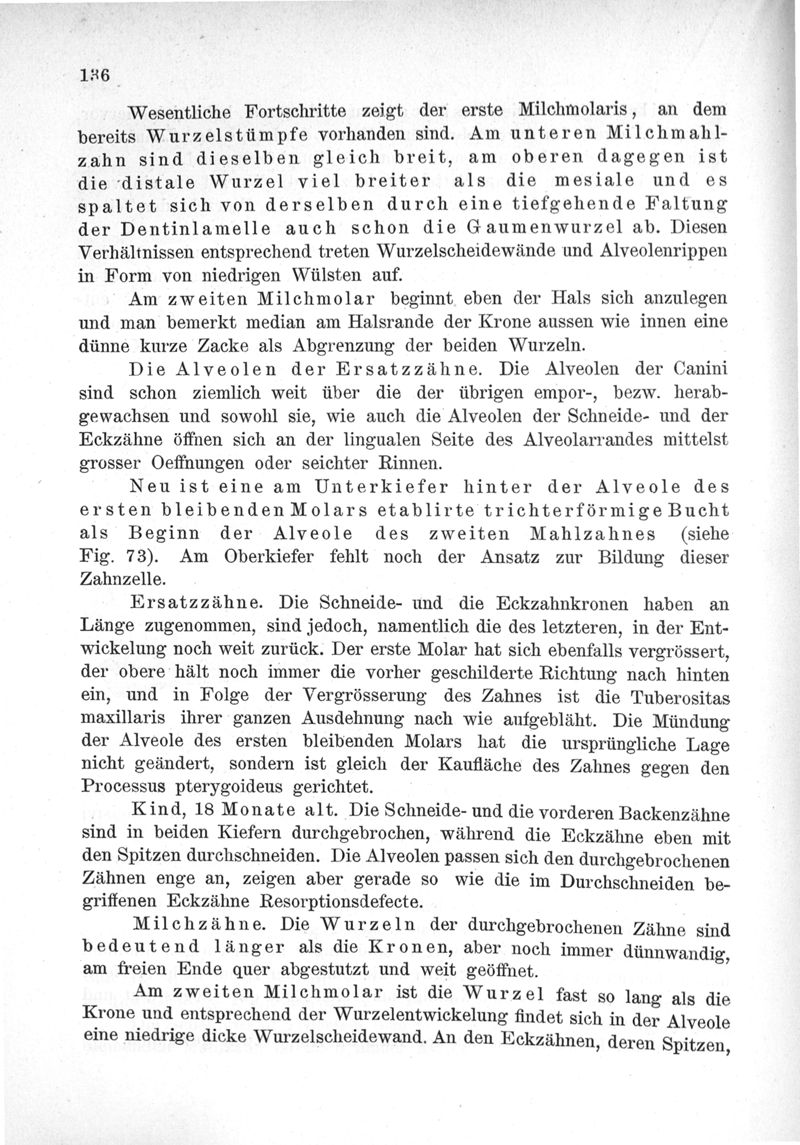 136

Wesentliche Fortschritte zeigt der erste Milchmolaris, an dem bereits Wurzelstümpfe vorhanden sind. Am unteren Milchmahlzahn sind dieselben gleich breit, am oberen dagegen ist die distale Wurzel viel breiter als die mesiale und es spaltet sich von derselben durch eine tiefgehende Faltung der Dentinlamelle auch schon die Gaumenwurzel ab. Diesen Verhältnissen entsprechend treten Wurzelscheidewände und Alveolenrippen in Form von niedrigen Wülsten auf.

Am zweiten Milchmolar beginnt eben der Hals sich anzulegen und man bemerkt median am Halsrande der Krone aussen wie innen eine dünne kurze Zacke als Abgrenzung der beiden Wurzeln.

Die Alveolen der Ersatzzähne. Die Alveolen der Canini sind schon ziemlich weit über die der übrigen empor-, bezw. herabgewachsen und sowohl sie, wie auch die Alveolen der Schneide- und der Eckzähne öffnen sich an der lingualen Seite des Alveolarrandes mittelst grosser Oeffnungen oder seichter Rinnen.

Neu ist eine am Unterkiefer hinter der Alveole des ersten bleibenden Molars etablirte trichterförmige Bucht als Beginn der Alveole des zweiten Mahlzahnes (siehe Fig. 73). Am Oberkiefer fehlt noch der Ansatz zur Bildung dieser Zahnzelle.

Ersatzzähne. Die Schneide- und die Eckzahnkronen haben an Länge zugenommen, sind jedoch, namentlich die des letzteren, in der Entwickelung noch weit zurück. Der erste Molar hat sich ebenfalls vergrössert, der obere hält noch immer die vorher geschilderte Richtung nach hinten ein, und in Folge der Vergrösserung des Zahnes ist die Tuberositas maxillaris ihrer ganzen Ausdehnung nach wie aufgebläht. Die Mündung der Alveole des ersten bleibenden Molars hat die ursprüngliche Lage nicht geändert, sondern ist gleich der Kaufläche des Zahnes gegen den Processus pterygoideus gerichtet.

Kind, 18 Monate alt. Die Schneide- und die vorderen Backenzähne sind in beiden Kiefern durchgebrochen, während die Eckzähne eben mit den Spitzen durchschneiden. Die Alveolen passen sich den durchgebrochenen Zähnen enge an, zeigen aber gerade so wie die im Durchschneiden begriffenen Eckzähne Resorptionsdefecte.

Milchzähne. Die Wurzeln der durchgebrochenen Zähne sind bedeutend länger als die Kronen, aber noch immer dünnwandig, am freien Ende quer abgestutzt und weit geöffnet.

Am zweiten Milchmolar ist die Wurzel fast so lang als die Krone und entsprechend der Wurzelentwickelung findet sich in der Alveole eine niedrige dicke Wurzelscheidewand. An den Eckzähnen, deren Spitzen,